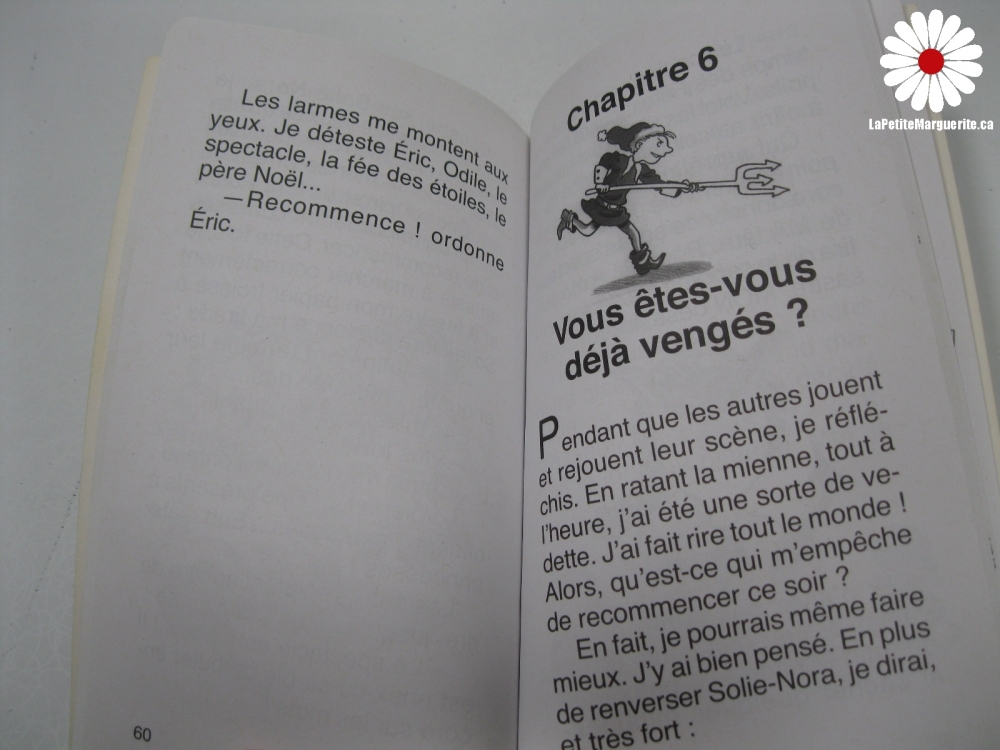 Les larmes me montent aux yeux. Je déteste Éric, Odile, le spectacle, la fée des étoiles, le père Noël...

—Recommence ! ordonne Éric.

60

Chapitre 6

Vous êtes-vous déjà vengés ?

Pendant que les autres jouent et rejouent leur scène, je réfléchis. En ratant la mienne, tout à l'heure, j'ai été une sorte de vedette. J'ai fait rire tout le monde ! Alors, qu'est-ce qui m'empêche de recommencer ce soir ?

En fait, je pourrais même faire mieux. J'y ai bien pensé. En plus de renverser Solie-Nora, je dirai, et très fort :

LaPetiteMarguerite.ca